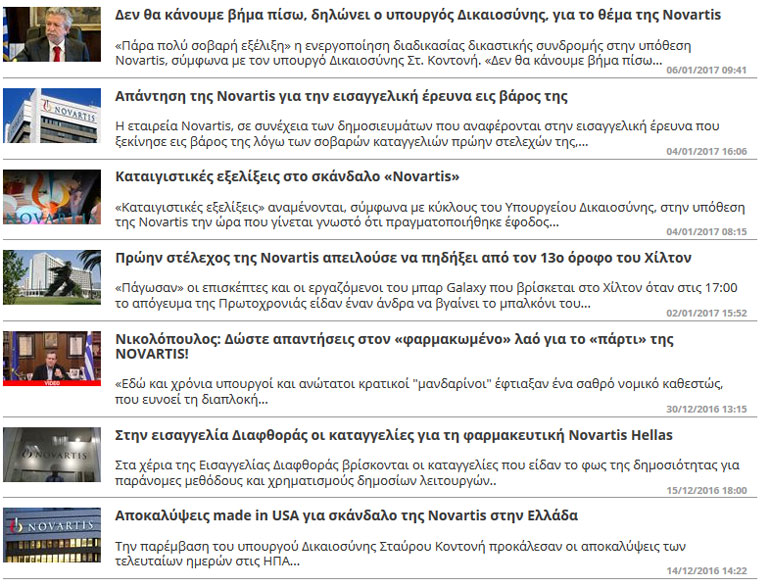 Δεν θα κάνουμε βήμα πίσω, δηλώνει ο υπουργός Δικαιοσύνης, για το θέμα της Novartis

«Πάρα πολύ σοβαρή εξέλιξη» η ενεργοποίηση διαδικασίας δικαστικής συνδρομής στην υπόθεση Novartis, σύμφωνα με τον υπουργό Δικαιοσύνης Στ. Κοντονή. «Δεν θα κάνουμε βήμα πίσω...

06/01/2017 09:41

NOVARTIS

Απάντηση της Novartis για την εισαγγελική έρευνα εις βάρος της

Η εταιρεία Novartis, σε συνέχεια των δημοσιευμάτων που αναφέρονται στην εισαγγελική έρευνα που ξεκίνησε εις βάρος της λόγω των σοβαρών καταγγελιών πρώην στελεχών της,...

04/01/2017 16:06

NOVARTIS

Καταιγιστικές εξελίξεις στο σκάνδαλο «Novartis»

«Καταιγιστικές εξελίξεις» αναμένονται, σύμφωνα με κύκλους του Υπουργείου Δικαιοσύνης, στην υπόθεση της Novartis την ώρα που γίνεται γνωστό ότι πραγματοποιήθηκε έφοδος...

04/01/2017 08:15

Πρώην στέλεχος της Novartis απειλούσε να πηδήξει από τον 13ο όροφο του Χίλτον

«Πάγωσαν» οι επισκέπτες και οι εργαζόμενοι του μπαρ Galaxy που βρίσκεται στο Χίλτον όταν στις 17:00 το απόγευμα της Πρωτοχρονιάς είδαν έναν άνδρα να βγαίνει το μπαλκόνι του...

02/01/2017 15:52

VIDEO

Νικολόπουλος: Δώστε απαντήσεις στον «φαρμακωμένο» λαό για το «πάρτι» της NOVARTIS!

«Εδώ και χρόνια υπουργοί και ανώτατοι κρατικοί "μανδαρίνοι" έφτιαξαν ένα σαθρό νομικό καθεστώς, που ευνοεί τη διαπλοκή...

30/12/2016 13:15

NOVARTIS

Στην εισαγγελία Διαφθοράς οι καταγγελίες για τη φαρμακευτική Novartis Hellas

Στα χέρια της Εισαγγελίας Διαφθοράς βρίσκονται οι καταγγελίες που είδαν το φως της δημοσιότητας για παράνομες μεθόδους και χρηματισμούς δημοσίων λειτουργών..

15/12/2016 18:00

NOVARTIS

Αποκαλύψεις made in USA για σκάνδαλο της Novartis στην Ελλάδα

Την παρέμβαση του υπουργού Δικαιοσύνης Σταύρου Κοντονή προκάλεσαν οι αποκαλύψεις των τελευταίων ημερών στις ΗΠΑ...

14/12/2016 14:22